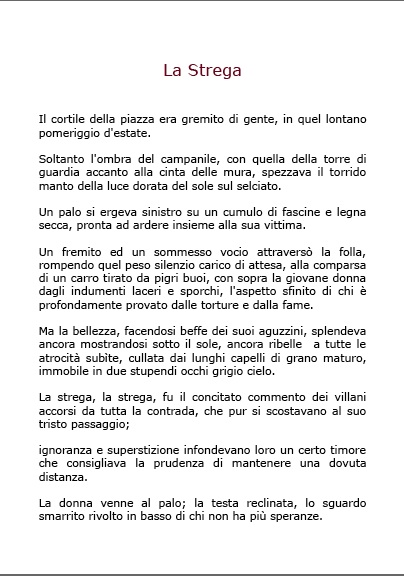 La Strega

Il cortile della piazza era gremito di gente, in quel lontano pomeriggio d'estate.

Soltanto l'ombra del campanile, con quella della torre di guardia accanto alla cinta delle mura, spezzava il torrido manto della luce dorata del sole sul selciato.

Un palo si ergeva sinistro su un cumulo di fascine e legna secca, pronta ad ardere insieme alla sua vittima.

Un fremito ed un sommesso vocio attraversò la folla, rompendo quel peso silenzio carico di attesa, alla comparsa di un carro tirato da pigri buoi, con sopra la giovane donna dagli indumenti laceri e sporchi, l'aspetto sfinito di chi è profondamente provato dalle torture e dalla fame.

Ma la bellezza, facendosi beffe dei suoi aguzzini, splendeva ancora mostrandosi sotto il sole, ancora ribelle a tutte le atrocità subìte, cullata dai lunghi capelli di grano maturo, immobile in due stupendi occhi grigio cielo.

La strega, la strega, fu il concitato commento dei villani accorsi da tutta la contrada, che pur si scostavano al suo tristo passaggio;

ignoranza e superstizione infondevano loro un certo timore che consigliava la prudenza di mantenere una dovuta distanza.

La donna venne al palo; la testa reclinata, lo sguardo smarrito rivolto in basso di chi non ha più speranze.